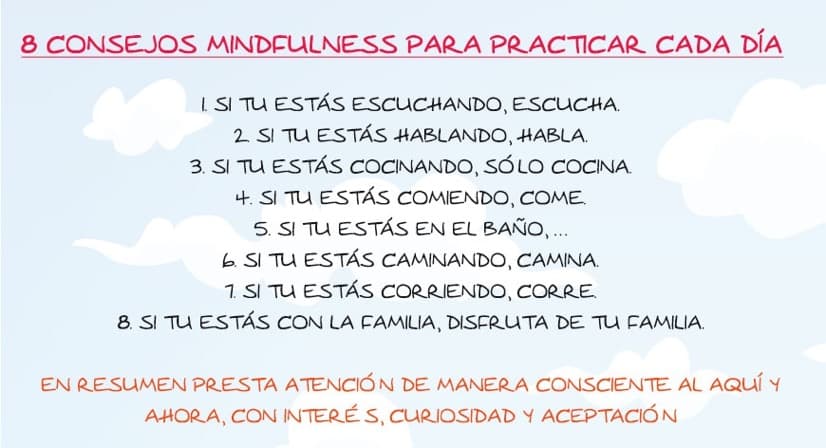 8 CONSEJOS MINDFULNESS PARA PRACTICAR CADA DÍA

1. SI TU ESTÁS ESCUCHANDO, ESCUCHA.
2. SI TU ESTÁS HABLANDO, HABLA.
3. SI TU ESTÁS COCINANDO, SÓLO COCINA.
4. SI TU ESTÁS COMIENDO, COME.
5. SI TU ESTÁS EN EL BAÑO, ...
6. SI TU ESTÁS CAMINANDO, CAMINA.
7. SI TU ESTÁS CORRIENDO, CORRE.
8. SI TU ESTÁS CON LA FAMILIA, DISFRUTA DE TU FAMILIA.

EN RESUMEN PRESTA ATENCIÓN DE MANERA CONSCIENTE AL AQUÍ Y AHORA, CON INTERÉS, CURIOSIDAD Y ACEPTACIÓN